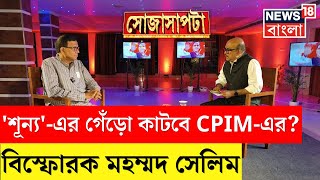 সোজাসাপটা

NEWS 18 বাংলা

'শূন্য'-এর গেঁড়ো কাটবে CPIM-এর?

বিস্ফোরক মহম্মদ সেলিম